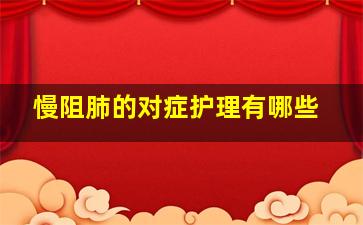 慢阻肺的对症护理有哪些